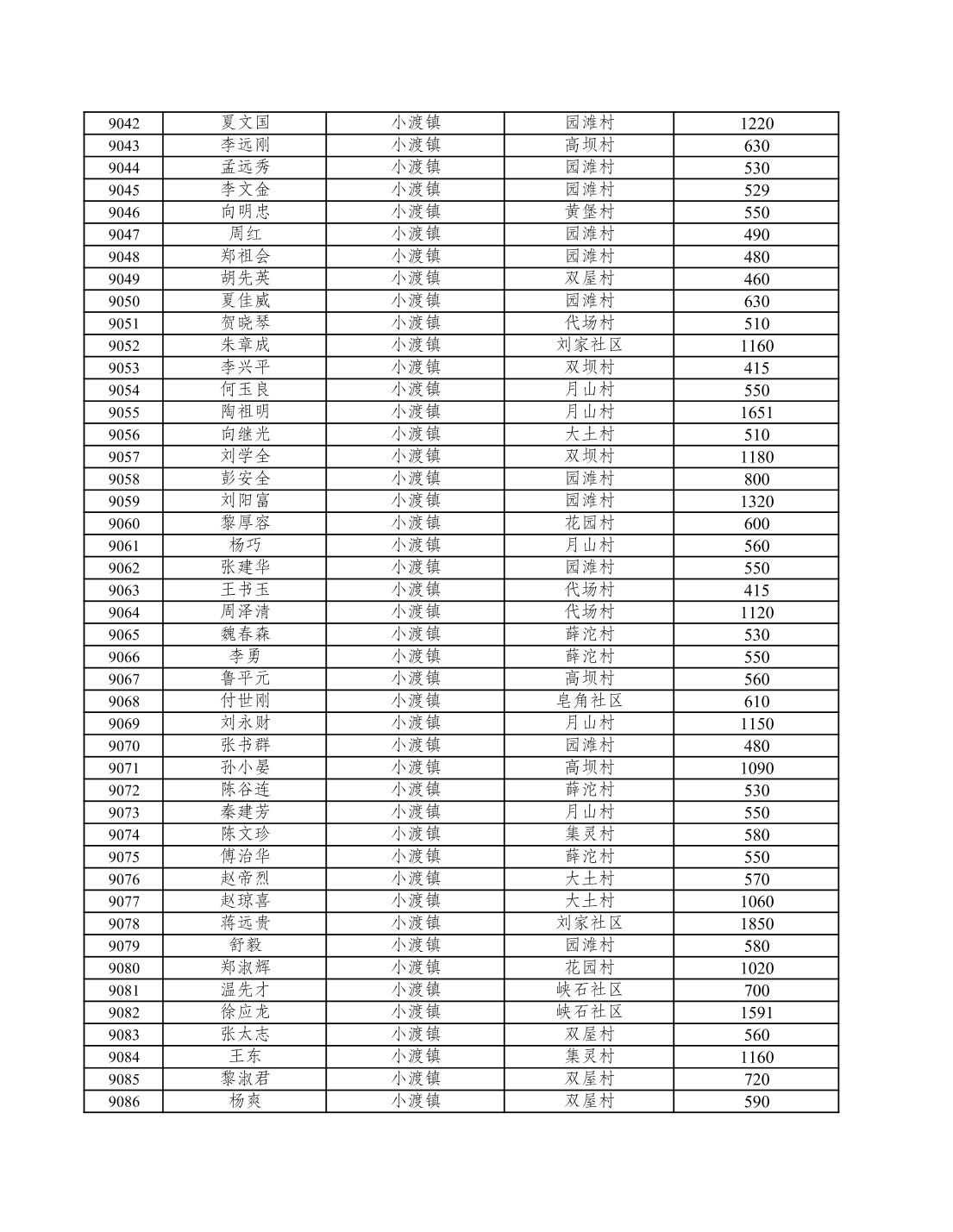 | 9042 | 夏文国 | 小渡镇 | 园滩村 | 1220 |
|---|---|---|---|---|
| 9043 | 李远刚 | 小渡镇 | 高坝村 | 630 |
| 9044 | 孟远秀 | 小渡镇 | 园滩村 | 530 |
| 9045 | 李文金 | 小渡镇 | 园滩村 | 529 |
| 9046 | 向明忠 | 小渡镇 | 黄堡村 | 550 |
| 9047 | 周红 | 小渡镇 | 园滩村 | 490 |
| 9048 | 郑祖会 | 小渡镇 | 园滩村 | 480 |
| 9049 | 胡先英 | 小渡镇 | 双屋村 | 460 |
| 9050 | 夏佳威 | 小渡镇 | 园滩村 | 630 |
| 9051 | 贺晓琴 | 小渡镇 | 代场村 | 510 |
| 9052 | 朱章成 | 小渡镇 | 刘家社区 | 1160 |
| 9053 | 李兴平 | 小渡镇 | 双坝村 | 415 |
| 9054 | 何玉良 | 小渡镇 | 月山村 | 550 |
| 9055 | 陶祖明 | 小渡镇 | 月山村 | 1651 |
| 9056 | 向继光 | 小渡镇 | 大土村 | 510 |
| 9057 | 刘学全 | 小渡镇 | 双坝村 | 1180 |
| 9058 | 彭安全 | 小渡镇 | 园滩村 | 800 |
| 9059 | 刘阳富 | 小渡镇 | 园滩村 | 1320 |
| 9060 | 黎厚容 | 小渡镇 | 花园村 | 600 |
| 9061 | 杨巧 | 小渡镇 | 月山村 | 560 |
| 9062 | 张建华 | 小渡镇 | 园滩村 | 550 |
| 9063 | 王书玉 | 小渡镇 | 代场村 | 415 |
| 9064 | 周泽清 | 小渡镇 | 代场村 | 1120 |
| 9065 | 魏春森 | 小渡镇 | 薛沱村 | 530 |
| 9066 | 李勇 | 小渡镇 | 薛沱村 | 550 |
| 9067 | 鲁平元 | 小渡镇 | 高坝村 | 560 |
| 9068 | 付世刚 | 小渡镇 | 皂角社区 | 610 |
| 9069 | 刘永财 | 小渡镇 | 月山村 | 1150 |
| 9070 | 张书群 | 小渡镇 | 园滩村 | 480 |
| 9071 | 孙小晏 | 小渡镇 | 高坝村 | 1090 |
| 9072 | 陈谷连 | 小渡镇 | 薛沱村 | 530 |
| 9073 | 秦建芳 | 小渡镇 | 月山村 | 550 |
| 9074 | 陈文珍 | 小渡镇 | 集灵村 | 580 |
| 9075 | 傅治华 | 小渡镇 | 薛沱村 | 550 |
| 9076 | 赵帝烈 | 小渡镇 | 大土村 | 570 |
| 9077 | 赵琼喜 | 小渡镇 | 大土村 | 1060 |
| 9078 | 蒋远贵 | 小渡镇 | 刘家社区 | 1850 |
| 9079 | 舒毅 | 小渡镇 | 园滩村 | 580 |
| 9080 | 郑淑辉 | 小渡镇 | 花园村 | 1020 |
| 9081 | 温先才 | 小渡镇 | 峡石社区 | 700 |
| 9082 | 徐应龙 | 小渡镇 | 峡石社区 | 1591 |
| 9083 | 张太志 | 小渡镇 | 双屋村 | 560 |
| 9084 | 王东 | 小渡镇 | 集灵村 | 1160 |
| 9085 | 黎淑君 | 小渡镇 | 双屋村 | 720 |
| 9086 | 杨爽 | 小渡镇 | 双屋村 | 590 |